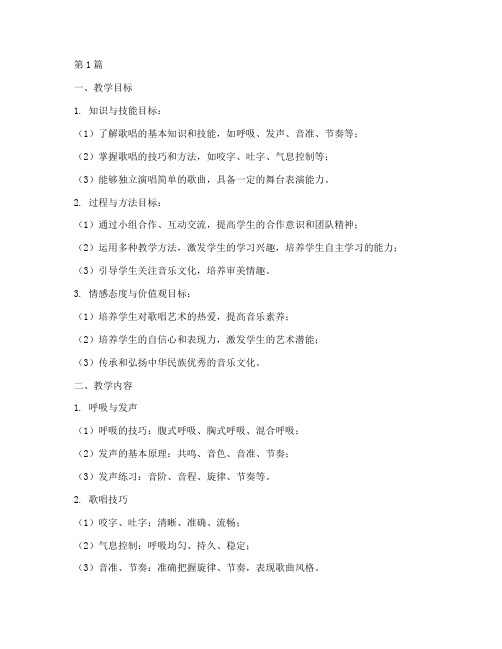 第1篇

一、教学目标

1. 知识与技能目标：

（1）了解歌唱的基本知识和技能，如呼吸、发声、音准、节奏等；

（2）掌握歌唱的技巧和方法，如咬字、吐字、气息控制等；

（3）能够独立演唱简单的歌曲，具备一定的舞台表演能力。

2. 过程与方法目标：

（1）通过小组合作、互动交流，提高学生的合作意识和团队精神；

（2）运用多种教学方法，激发学生的学习兴趣，培养学生自主学习的能力；

（3）引导学生关注音乐文化，培养审美情趣。

3. 情感态度与价值观目标：

（1）培养学生对歌唱艺术的热爱，提高音乐素养；

（2）培养学生的自信心和表现力，激发学生的艺术潜能；

（3）传承和弘扬中华民族优秀的音乐文化。

二、教学内容

1. 呼吸与发声

（1）呼吸的技巧：腹式呼吸、胸式呼吸、混合呼吸；

（2）发声的基本原理：共鸣、音色、音准、节奏；

（3）发声练习：音阶、音程、旋律、节奏等。

2. 歌唱技巧

（1）咬字、吐字：清晰、准确、流畅；

（2）气息控制：呼吸均匀、持久、稳定；

（3）音准、节奏：准确把握旋律、节奏，表现歌曲风格。